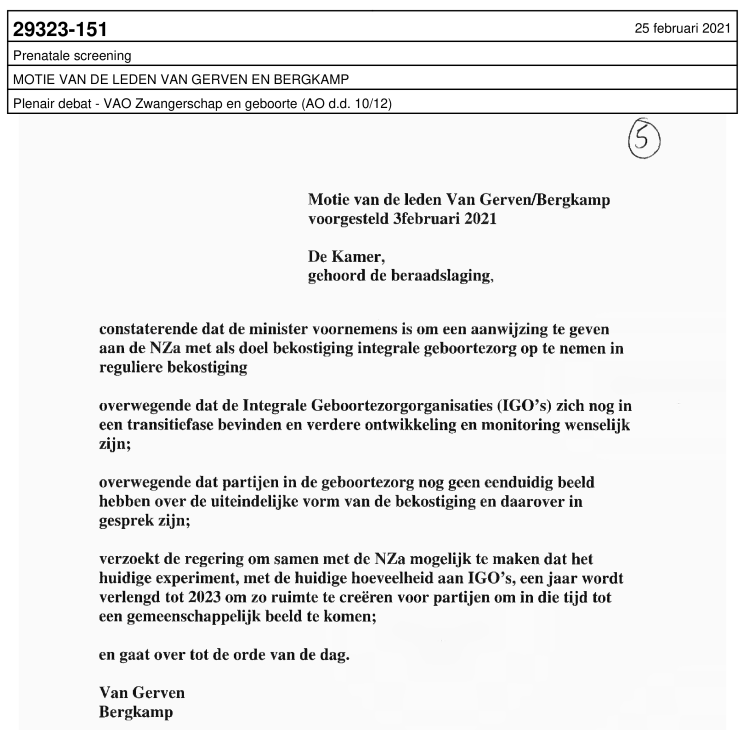 29323-151

25 februari 2021

Prenatale screening

MOTIE VAN DE LEDEN VAN GERVEN EN BERGKAMP

Plenair debat - VAO Zwangerschap en geboorte (AO d.d. 10/12)

5

Motie van de leden Van Gerven/Bergkamp
voorgesteld 3februari 2021

De Kamer,
gehoord de beraadslaging,

constaterende dat de minister voornemens is om een aanwijzing te geven aan de NZa met als doel bekostiging integrale geboortezorg op te nemen in reguliere bekostiging

overwegende dat de Integrale Geboortezorgorganisaties (IGO's) zich nog in een transitiefase bevinden en verdere ontwikkeling en monitoring wenselijk zijn;

overwegende dat partijen in de geboortezorg nog geen eenduidig beeld hebben over de uiteindelijke vorm van de bekostiging en daarover in gesprek zijn;

verzoekt de regering om samen met de NZa mogelijk te maken dat het huidige experiment, met de huidige hoeveelheid aan IGO's, een jaar wordt verlengd tot 2023 om zo ruimte te creëren voor partijen om in die tijd tot een gemeenschappelijk beeld te komen;

en gaat over tot de orde van de dag.

Van Gerven
Bergkamp